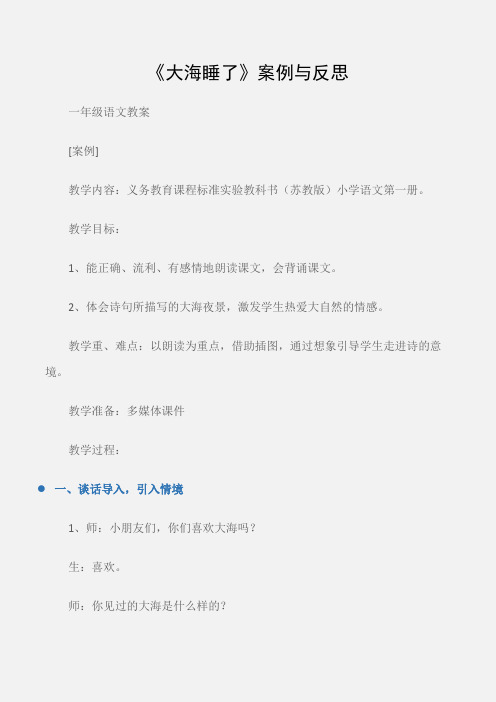 《大海睡了》案例与反思

一年级语文教案

[案例]

教学内容：义务教育课程标准实验教科书（苏教版）小学语文第一册。

教学目标：

1、能正确、流利、有感情地朗读课文，会背诵课文。

2、体会诗句所描写的大海夜景，激发学生热爱大自然的情感。

教学重、难点：以朗读为重点，借助插图，通过想象引导学生走进诗的意境。

教学准备：多媒体课件

教学过程：

● 一、谈话导入，引入情境

1、师：小朋友们，你们喜欢大海吗？

生：喜欢。

师：你见过的大海是什么样的？